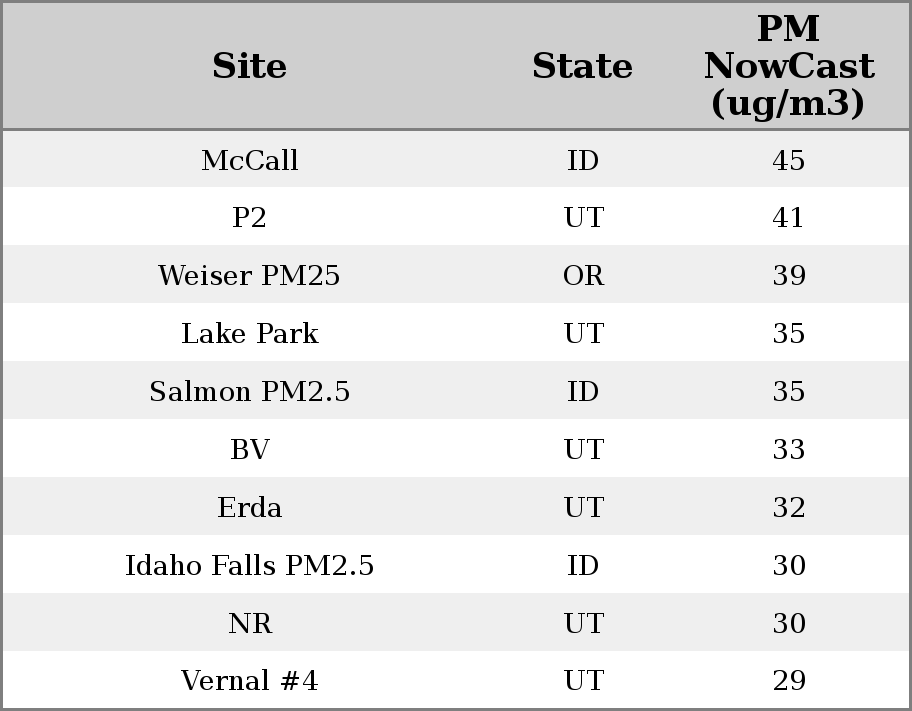 | Site | State | PM NowCast (ug/m3) |
|---|---|---|
| McCall | ID | 45 |
| P2 | UT | 41 |
| Weiser PM25 | OR | 39 |
| Lake Park | UT | 35 |
| Salmon PM2.5 | ID | 35 |
| BV | UT | 33 |
| Erda | UT | 32 |
| Idaho Falls PM2.5 | ID | 30 |
| NR | UT | 30 |
| Vernal #4 | UT | 29 |